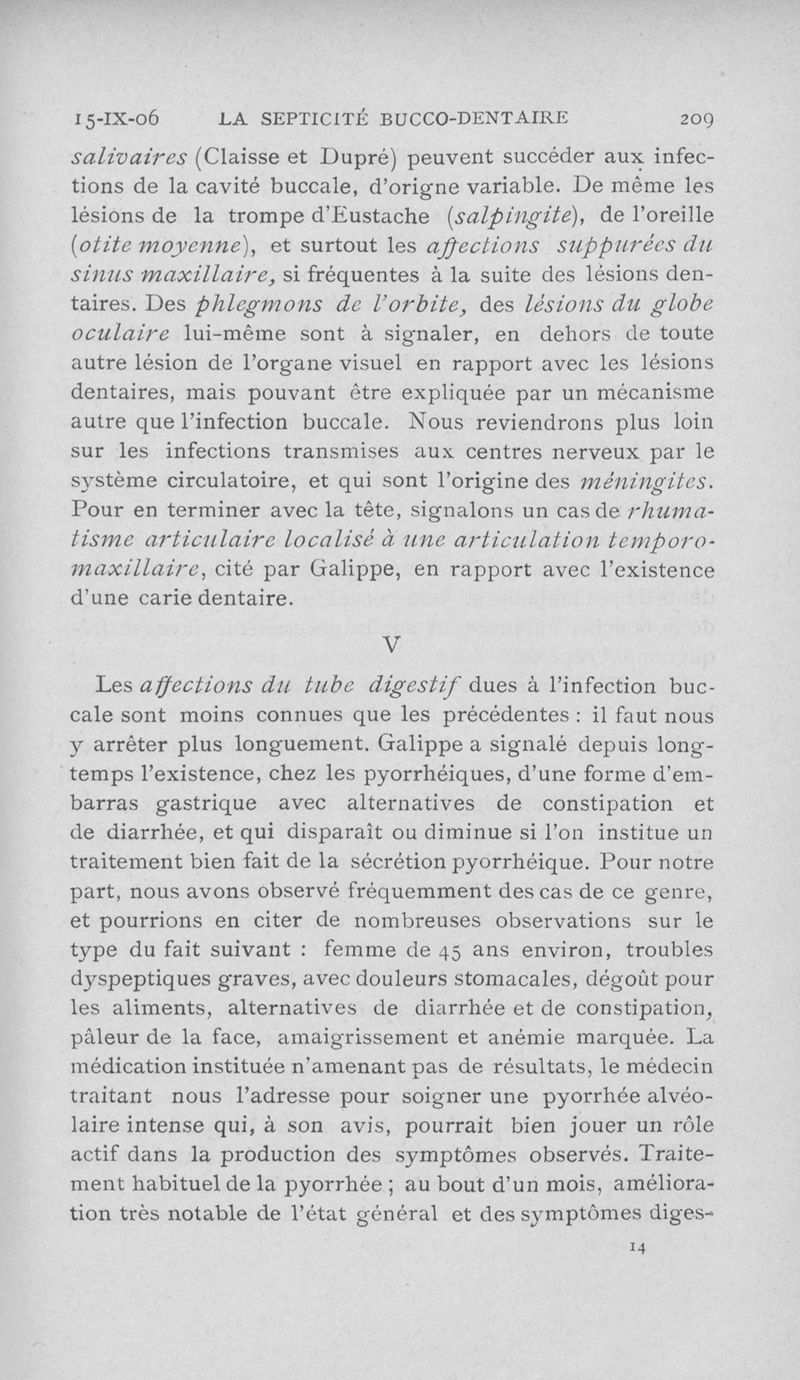 15-IX-06 LA SEPTICITÉ BUCCO-DENTAIRE 209

salivaires (Claisse et Dupré) peuvent succéder aux infections de la cavité buccale, d'origne variable. De même les lésions de la trompe d'Eustache (salpingite), de l'oreille (otite moyenne), et surtout les affections suppurées du sinus maxillaire, si fréquentes à la suite des lésions dentaires. Des phlegmons de l'orbite, des lésions du globe oculaire lui-même sont à signaler, en dehors de toute autre lésion de l'organe visuel en rapport avec les lésions dentaires, mais pouvant être expliquée par un mécanisme autre que l'infection buccale. Nous reviendrons plus loin sur les infections transmises aux centres nerveux par le système circulatoire, et qui sont l'origine des méningites. Pour en terminer avec la tête, signalons un cas de rhumatisme articulaire localisé à une articulation temporo-maxillaire, cité par Galippe, en rapport avec l'existence d'une carie dentaire.

V

Les affections du tube digestif dues à l'infection buccale sont moins connues que les précédentes : il faut nous y arrêter plus longuement. Galippe a signalé depuis longtemps l'existence, chez les pyorrhéiques, d'une forme d'embarras gastrique avec alternatives de constipation et de diarrhée, et qui disparaît ou diminue si l'on institue un traitement bien fait de la sécrétion pyorrhéique. Pour notre part, nous avons observé fréquemment des cas de ce genre, et pourrions en citer de nombreuses observations sur le type du fait suivant : femme de 45 ans environ, troubles dyspeptiques graves, avec douleurs stomacales, dégoût pour les aliments, alternatives de diarrhée et de constipation, pâleur de la face, amaigrissement et anémie marquée. La médication instituée n'amenant pas de résultats, le médecin traitant nous l'adresse pour soigner une pyorrhée alvéolaire intense qui, à son avis, pourrait bien jouer un rôle actif dans la production des symptômes observés. Traitement habituel de la pyorrhée ; au bout d'un mois, amélioration très notable de l'état général et des symptômes diges-

14